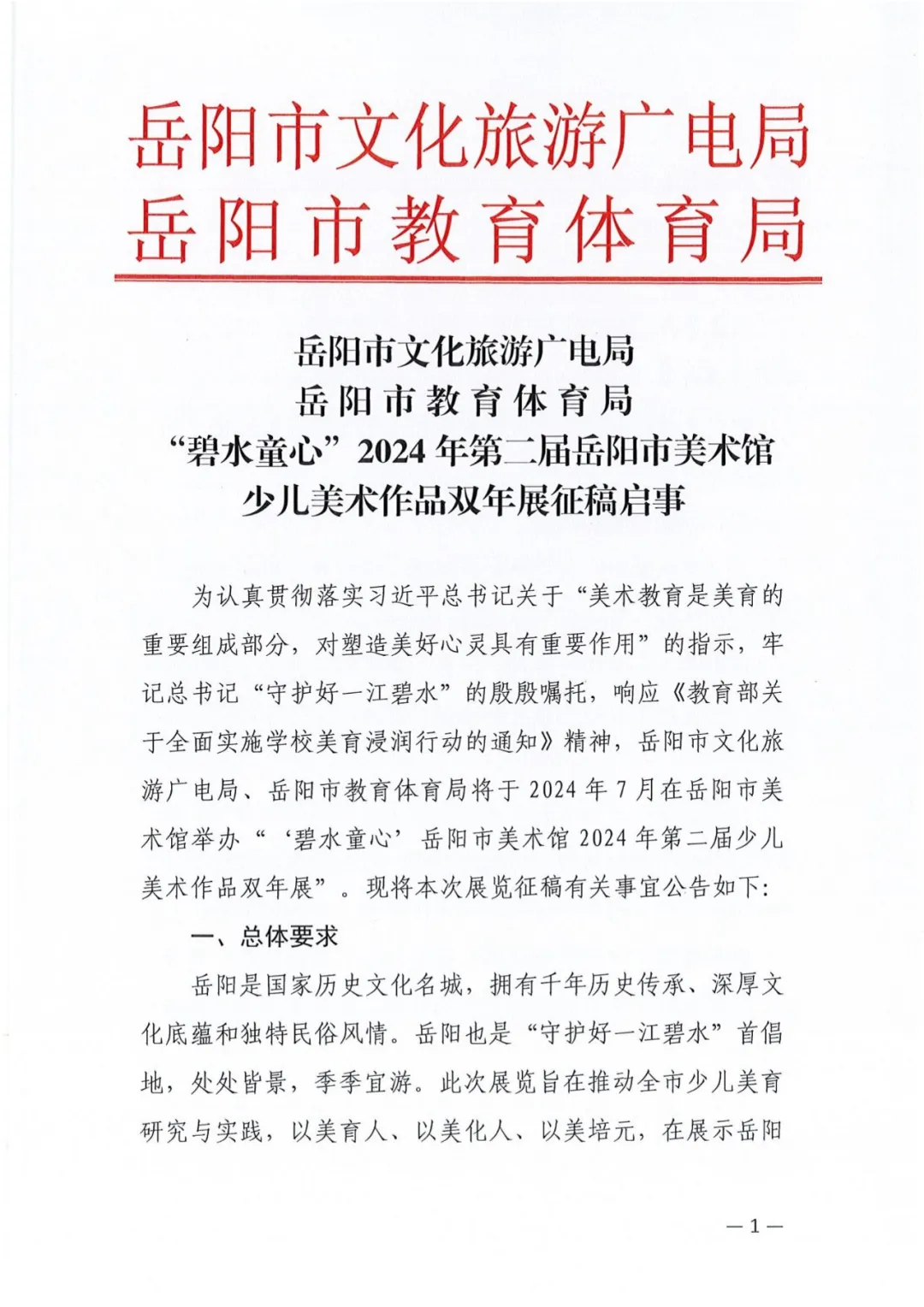 岳阳市文化旅游广电局
岳阳市教育体育局

岳阳市文化旅游广电局
岳阳市教育体育局
“碧水童心”2024年第二届岳阳市美术馆
少儿美术作品双年展征稿启事

为认真贯彻落实习近平总书记关于“美术教育是美育的重要组成部分，对塑造美好心灵具有重要作用”的指示，牢记总书记“守护好一江碧水”的殷殷嘱托，响应《教育部关于全面实施学校美育浸润行动的通知》精神，岳阳市文化旅游广电局、岳阳市教育体育局将于2024年7月在岳阳市美术馆举办“‘碧水童心’岳阳市美术馆2024年第二届少儿美术作品双年展”。现将本次展览征稿有关事宜公告如下：

一、总体要求

岳阳是国家历史文化名城，拥有千年历史传承、深厚文化底蕴和独特民俗风情。岳阳也是“守护好一江碧水”首倡地，处处皆景，季季宜游。此次展览旨在推动全市少儿美育研究与实践，以美育人、以美化人、以美培元，在展示岳阳

—1—